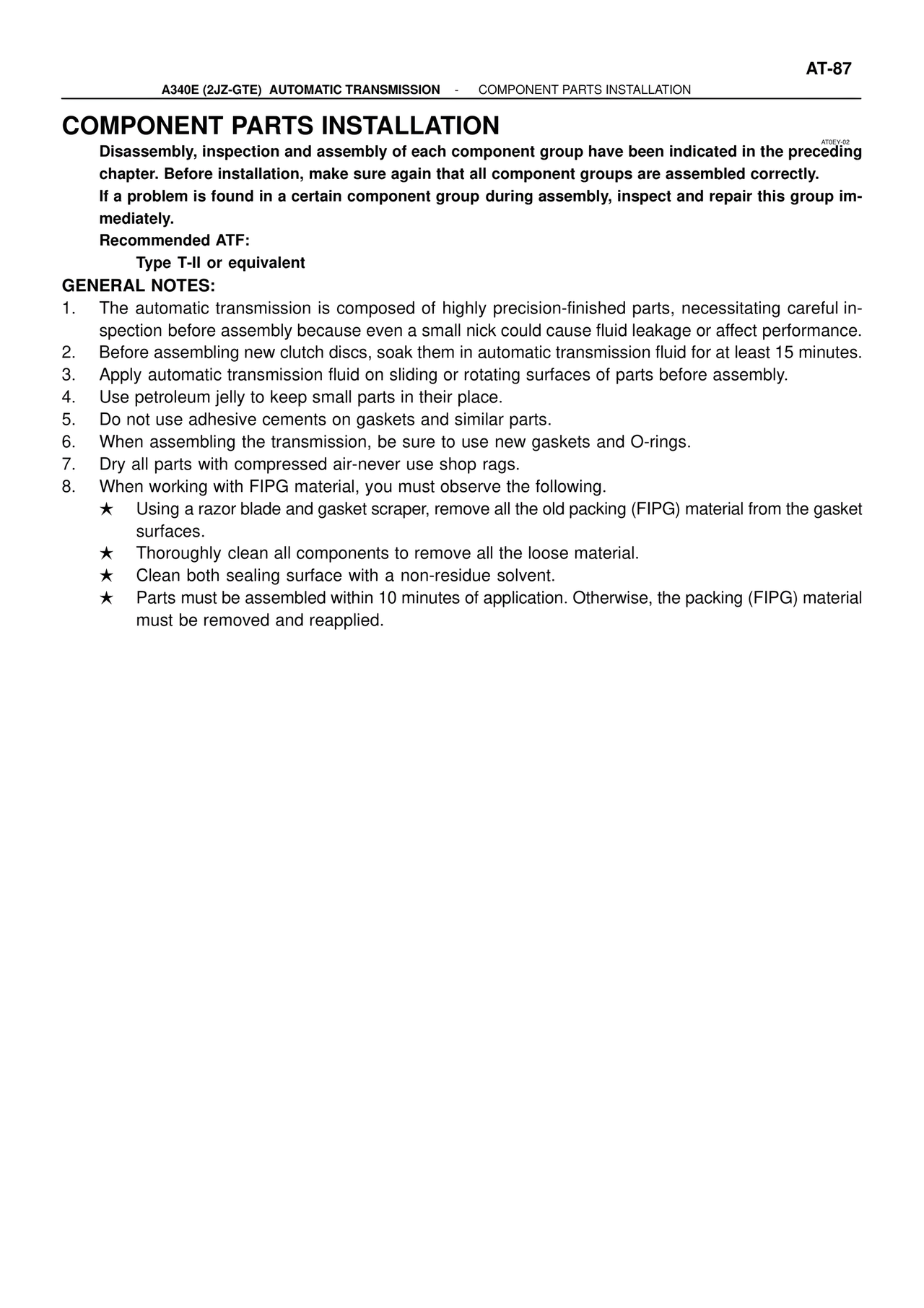 AT-87

A340E (2JZ-GTE) AUTOMATIC TRANSMISSION - COMPONENT PARTS INSTALLATION

COMPONENT PARTS INSTALLATION

AT0EY-02

Disassembly, inspection and assembly of each component group have been indicated in the preceding chapter. Before installation, make sure again that all component groups are assembled correctly.
If a problem is found in a certain component group during assembly, inspect and repair this group immediately.
Recommended ATF:
Type T-II or equivalent

GENERAL NOTES:
1. The automatic transmission is composed of highly precision-finished parts, necessitating careful inspection before assembly because even a small nick could cause fluid leakage or affect performance.
2. Before assembling new clutch discs, soak them in automatic transmission fluid for at least 15 minutes.
3. Apply automatic transmission fluid on sliding or rotating surfaces of parts before assembly.
4. Use petroleum jelly to keep small parts in their place.
5. Do not use adhesive cements on gaskets and similar parts.
6. When assembling the transmission, be sure to use new gaskets and O-rings.
7. Dry all parts with compressed air-never use shop rags.
8. When working with FIPG material, you must observe the following.
★ Using a razor blade and gasket scraper, remove all the old packing (FIPG) material from the gasket surfaces.
★ Thoroughly clean all components to remove all the loose material.
★ Clean both sealing surface with a non-residue solvent.
★ Parts must be assembled within 10 minutes of application. Otherwise, the packing (FIPG) material must be removed and reapplied.